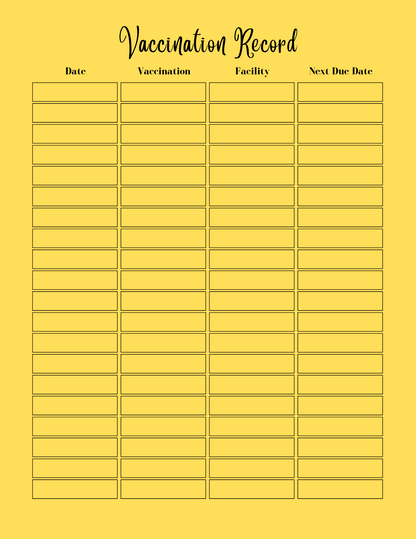 Vaccination Record

| Date | Vaccination | Facility | Next Due Date |
|---|---|---|---|
| | | | |
| | | | |
| | | | |
| | | | |
| | | | |
| | | | |
| | | | |
| | | | |
| | | | |
| | | | |
| | | | |
| | | | |
| | | | |
| | | | |
| | | | |
| | | | |
| | | | |
| | | | |
| | | | |
| | | | |